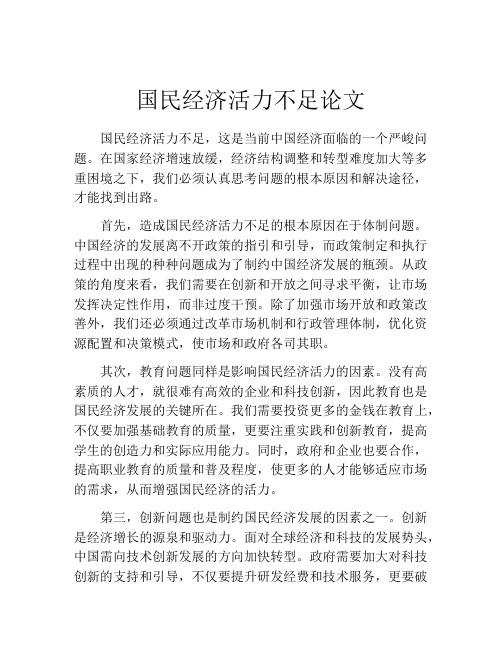 国民经济活力不足论文

国民经济活力不足，这是当前中国经济面临的一个严峻问题。在国家经济增速放缓，经济结构调整和转型难度加大等多重困境之下，我们必须认真思考问题的根本原因和解决途径，才能找到出路。

首先，造成国民经济活力不足的根本原因在于体制问题。中国经济的发展离不开政策的指引和引导，而政策制定和执行过程中出现的种种问题成为了制约中国经济发展的瓶颈。从政策的角度来看，我们需要在创新和开放之间寻求平衡，让市场发挥决定性作用，而非过度干预。除了加强市场开放和政策改善外，我们还必须通过改革市场机制和行政管理体制，优化资源配置和决策模式，使市场和政府各司其职。

其次，教育问题同样是影响国民经济活力的因素。没有高素质的人才，就很难有高效的企业和科技创新，因此教育也是国民经济发展的关键所在。我们需要投资更多的金钱在教育上，不仅要加强基础教育的质量，更要注重实践和创新教育，提高学生的创造力和实际应用能力。同时，政府和企业也要合作，提高职业教育的质量和普及程度，使更多的人才能够适应市场的需求，从而增强国民经济的活力。

第三，创新问题也是制约国民经济发展的因素之一。创新是经济增长的源泉和驱动力。面对全球经济和科技的发展势头，中国需向技术创新发展的方向加快转型。政府需要加大对科技创新的支持和引导，不仅要提升研发经费和技术服务，更要破